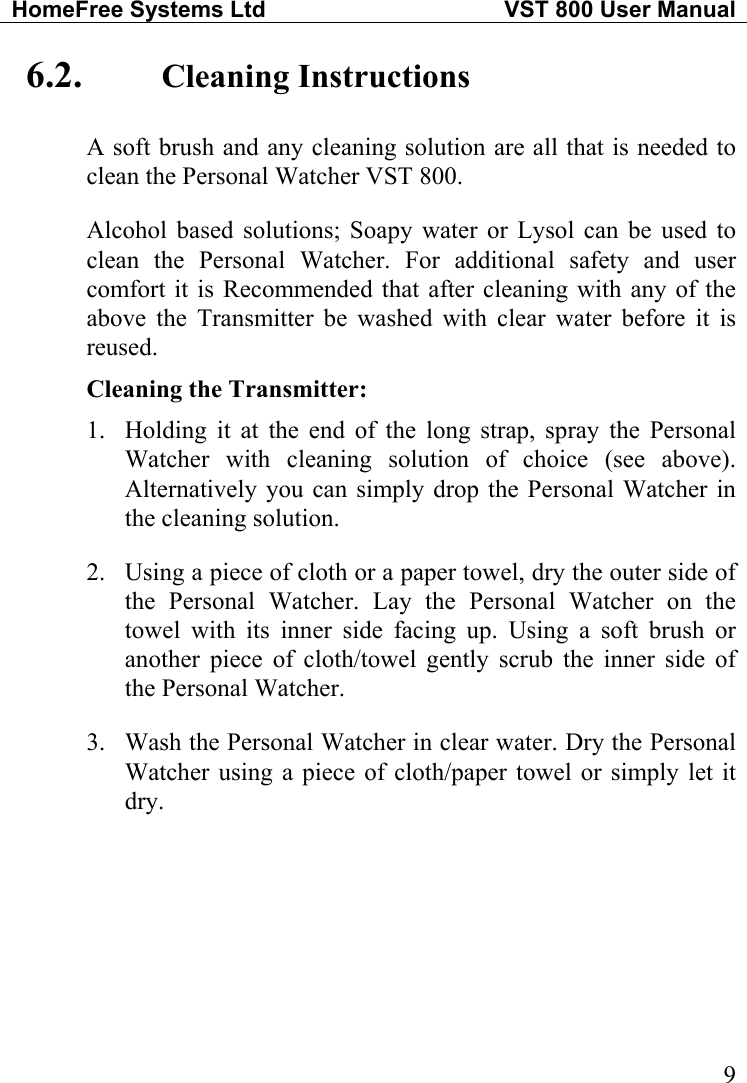 HomeFree Systems Ltd VST 800 User Manual

6.2. Cleaning Instructions

A soft brush and any cleaning solution are all that is needed to clean the Personal Watcher VST 800.

Alcohol based solutions; Soapy water or Lysol can be used to clean the Personal Watcher. For additional safety and user comfort it is Recommended that after cleaning with any of the above the Transmitter be washed with clear water before it is reused.

Cleaning the Transmitter:

1. Holding it at the end of the long strap, spray the Personal Watcher with cleaning solution of choice (see above). Alternatively you can simply drop the Personal Watcher in the cleaning solution.

2. Using a piece of cloth or a paper towel, dry the outer side of the Personal Watcher. Lay the Personal Watcher on the towel with its inner side facing up. Using a soft brush or another piece of cloth/towel gently scrub the inner side of the Personal Watcher.

3. Wash the Personal Watcher in clear water. Dry the Personal Watcher using a piece of cloth/paper towel or simply let it dry.

9